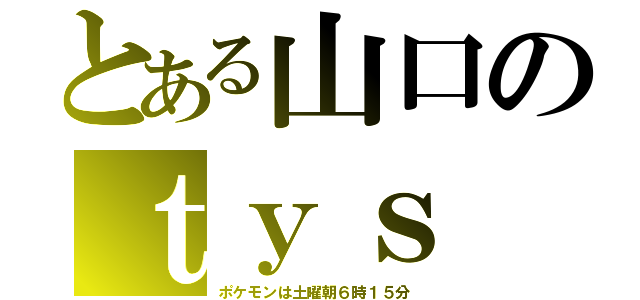 とある山口の
ｔｙｓ
ポケモンは土曜朝６時１５分